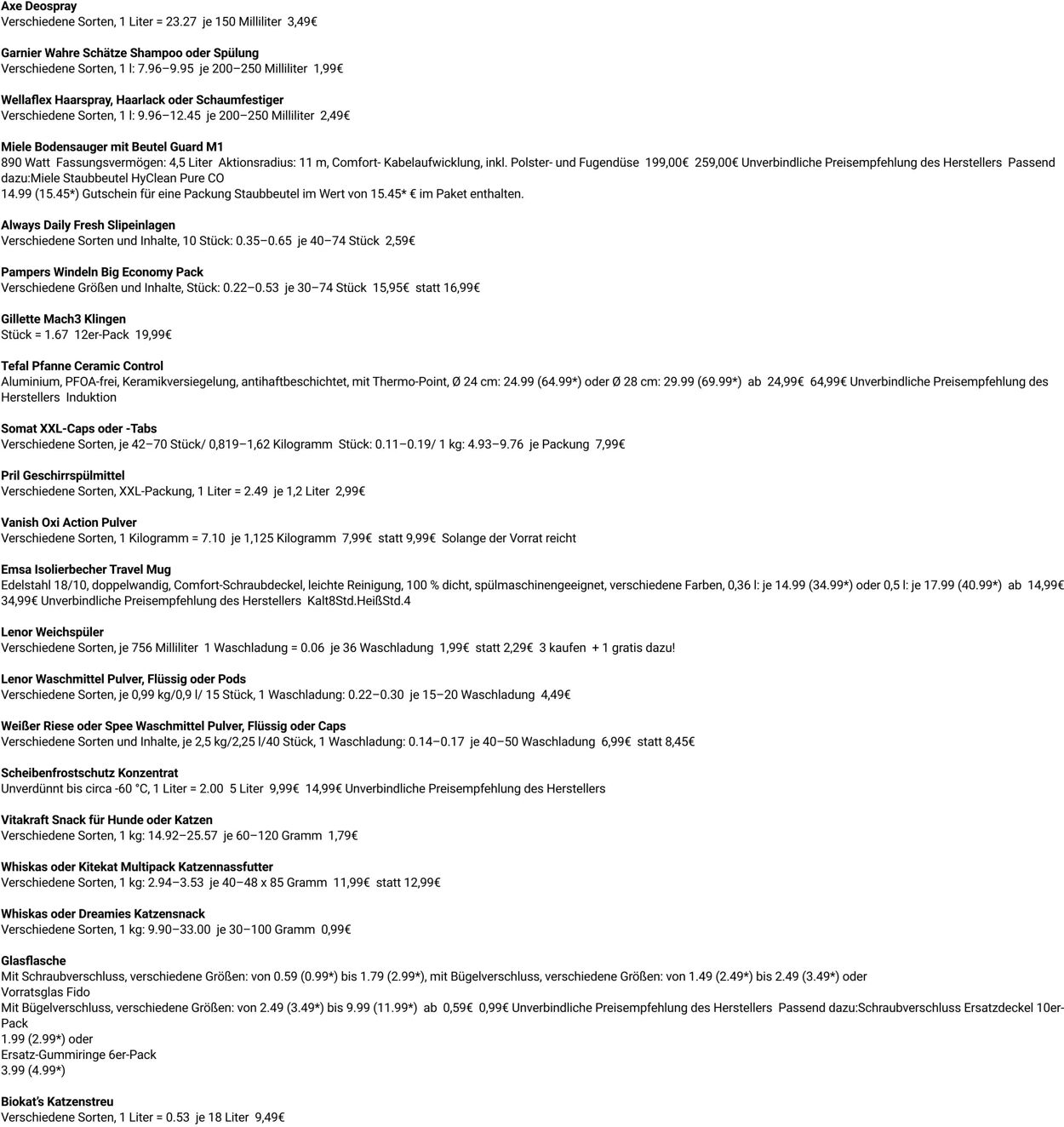 Axe Deospray
Verschiedene Sorten, 1 Liter = 23.27 je 150 Milliliter 3,49€

Garnier Wahre Schätze Shampoo oder Spülung
Verschiedene Sorten, 1 l: 7.96–9.95 je 200–250 Milliliter 1,99€

Wellaflex Haarspray, Haarlack oder Schaumfestiger
Verschiedene Sorten, 1 l: 9.96–12.45 je 200–250 Milliliter 2,49€

Miele Bodensauger mit Beutel Guard M1
890 Watt Fassungsvermögen: 4,5 Liter Aktionsradius: 11 m, Comfort- Kabelaufwicklung, inkl. Polster- und Fugendüse 199,00€ 259,00€ Unverbindliche Preisempfehlung des Herstellers Passend dazu:Miele Staubbeutel HyClean Pure CO
14.99 (15.45*) Gutschein für eine Packung Staubbeutel im Wert von 15.45* € im Paket enthalten.

Always Daily Fresh Slipeinlagen
Verschiedene Sorten und Inhalte, 10 Stück: 0.35–0.65 je 40–74 Stück 2,59€

Pampers Windeln Big Economy Pack
Verschiedene Größen und Inhalte, Stück: 0.22–0.53 je 30–74 Stück 15,95€ statt 16,99€

Gillette Mach3 Klingen
Stück = 1.67 12er-Pack 19,99€

Tefal Pfanne Ceramic Control
Aluminium, PFOA-frei, Keramikversiegelung, antihaftbeschichtet, mit Thermo-Point, Ø 24 cm: 24.99 (64.99*) oder Ø 28 cm: 29.99 (69.99*) ab 24,99€ 64,99€ Unverbindliche Preisempfehlung des Herstellers Induktion

Somat XXL-Caps oder -Tabs
Verschiedene Sorten, je 42–70 Stück/ 0,819–1,62 Kilogramm Stück: 0.11–0.19/ 1 kg: 4.93–9.76 je Packung 7,99€

Pril Geschirrspülmittel
Verschiedene Sorten, XXL-Packung, 1 Liter = 2.49 je 1,2 Liter 2,99€

Vanish Oxi Action Pulver
Verschiedene Sorten, 1 Kilogramm = 7.10 je 1,125 Kilogramm 7,99€ statt 9,99€ Solange der Vorrat reicht

Emsa Isolierbecher Travel Mug
Edelstahl 18/10, doppelwandig, Comfort-Schraubdeckel, leichte Reinigung, 100 % dicht, spülmaschinengeeignet, verschiedene Farben, 0,36 l: je 14.99 (34.99*) oder 0,5 l: je 17.99 (40.99*) ab 14,99€ 34,99€ Unverbindliche Preisempfehlung des Herstellers Kalt8Std.HeißStd.4

Lenor Weichspüler
Verschiedene Sorten, je 756 Milliliter 1 Waschladung = 0.06 je 36 Waschladung 1,99€ statt 2,29€ 3 kaufen + 1 gratis dazu!

Lenor Waschmittel Pulver, Flüssig oder Pods
Verschiedene Sorten, je 0,99 kg/0,9 l/ 15 Stück, 1 Waschladung: 0.22–0.30 je 15–20 Waschladung 4,49€

Weißer Riese oder Spee Waschmittel Pulver, Flüssig oder Caps
Verschiedene Sorten und Inhalte, je 2,5 kg/2,25 l/40 Stück, 1 Waschladung: 0.14–0.17 je 40–50 Waschladung 6,99€ statt 8,45€

Scheibenfrostschutz Konzentrat
Unverdünnt bis circa -60 °C, 1 Liter = 2.00 5 Liter 9,99€ 14,99€ Unverbindliche Preisempfehlung des Herstellers

Vitakraft Snack für Hunde oder Katzen
Verschiedene Sorten, 1 kg: 14.92–25.57 je 60–120 Gramm 1,79€

Whiskas oder Kitekat Multipack Katzennassfutter
Verschiedene Sorten, 1 kg: 2.94–3.53 je 40–48 x 85 Gramm 11,99€ statt 12,99€

Whiskas oder Dreamies Katzensnack
Verschiedene Sorten, 1 kg: 9.90–33.00 je 30–100 Gramm 0,99€

Glasflasche
Mit Schraubverschluss, verschiedene Größen: von 0.59 (0.99*) bis 1.79 (2.99*), mit Bügelverschluss, verschiedene Größen: von 1.49 (2.49*) bis 2.49 (3.49*) oder
Vorratsglas Fido
Mit Bügelverschluss, verschiedene Größen: von 2.49 (3.49*) bis 9.99 (11.99*) ab 0,59€ 0,99€ Unverbindliche Preisempfehlung des Herstellers Passend dazu:Schraubverschluss Ersatzdeckel 10er-Pack
1.99 (2.99*) oder
Ersatz-Gummiringe 6er-Pack
3.99 (4.99*)

Biokat's Katzenstreu
Verschiedene Sorten, 1 Liter = 0.53 je 18 Liter 9,49€